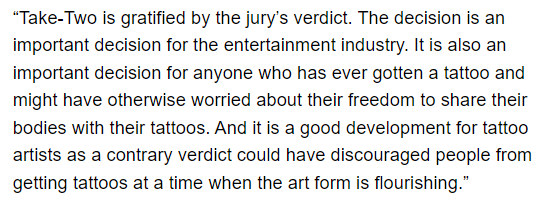 “Take-Two is gratified by the jury’s verdict. The decision is an important decision for the entertainment industry. It is also an important decision for anyone who has ever gotten a tattoo and might have otherwise worried about their freedom to share their bodies with their tattoos. And it is a good development for tattoo artists as a contrary verdict could have discouraged people from getting tattoos at a time when the art form is flourishing.”